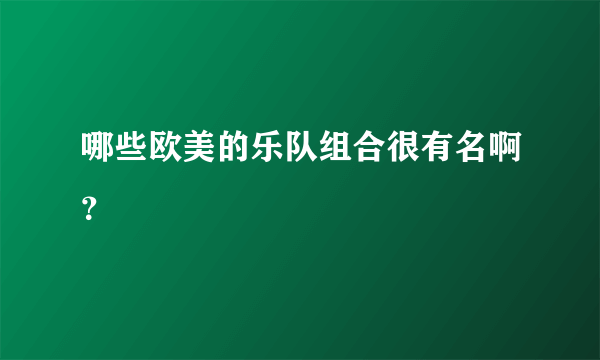 哪些欧美的乐队组合很有名啊？